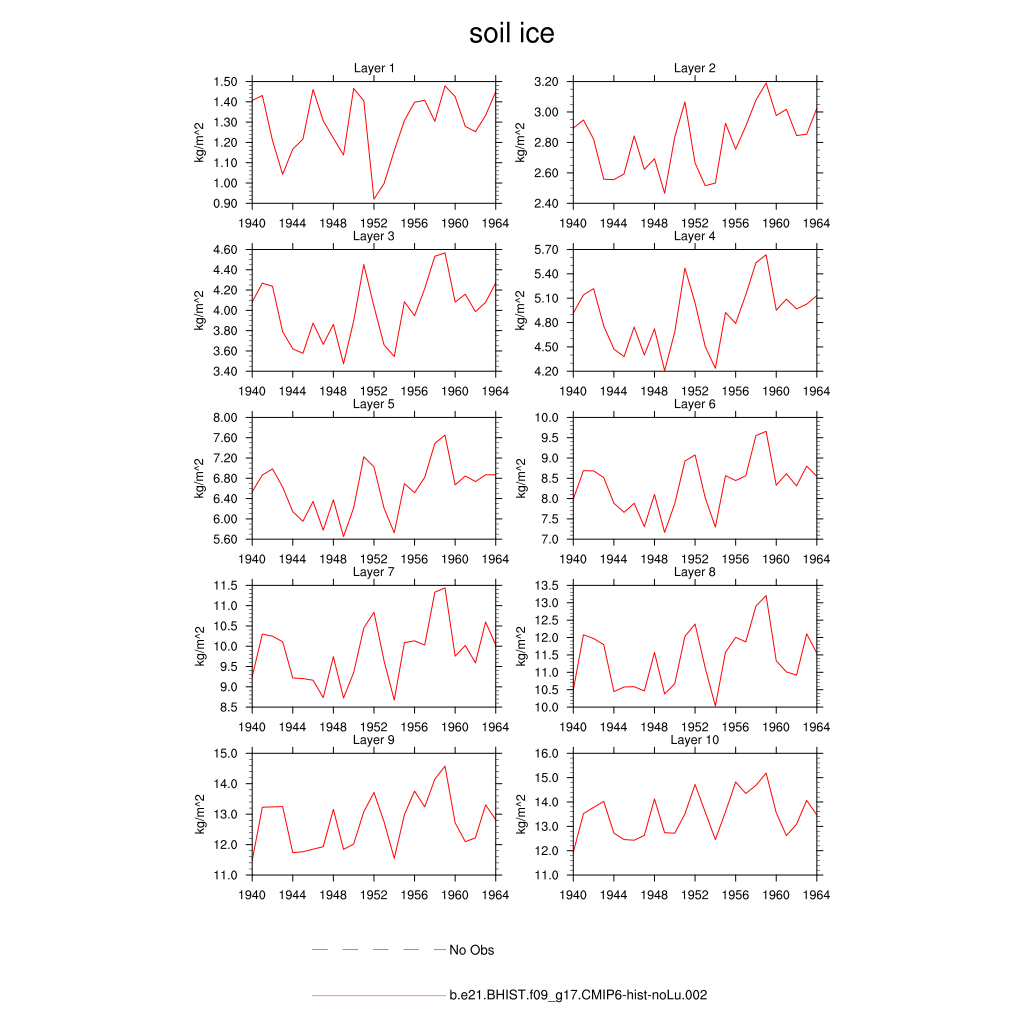 soil ice

Layer 1
kg/m^2
1.50
1.40
1.30
1.20
1.10
1.00
0.90
1940 1944 1948 1952 1956 1960 1964

Layer 2
kg/m^2
3.20
3.00
2.80
2.60
2.40
1940 1944 1948 1952 1956 1960 1964

Layer 3
kg/m^2
4.60
4.40
4.20
4.00
3.80
3.60
3.40
1940 1944 1948 1952 1956 1960 1964

Layer 4
kg/m^2
5.70
5.40
5.10
4.80
4.50
4.20
1940 1944 1948 1952 1956 1960 1964

Layer 5
kg/m^2
8.00
7.60
7.20
6.80
6.40
6.00
5.60
1940 1944 1948 1952 1956 1960 1964

Layer 6
kg/m^2
10.0
9.5
9.0
8.5
8.0
7.5
7.0
1940 1944 1948 1952 1956 1960 1964

Layer 7
kg/m^2
11.5
11.0
10.5
10.0
9.5
9.0
8.5
1940 1944 1948 1952 1956 1960 1964

Layer 8
kg/m^2
13.5
13.0
12.5
12.0
11.5
11.0
10.5
10.0
1940 1944 1948 1952 1956 1960 1964

Layer 9
kg/m^2
15.0
14.0
13.0
12.0
11.0
1940 1944 1948 1952 1956 1960 1964

Layer 10
kg/m^2
16.0
15.0
14.0
13.0
12.0
11.0
1940 1944 1948 1952 1956 1960 1964

No Obs

b.e21.BHIST.f09_g17.CMIP6-hist-noLu.002